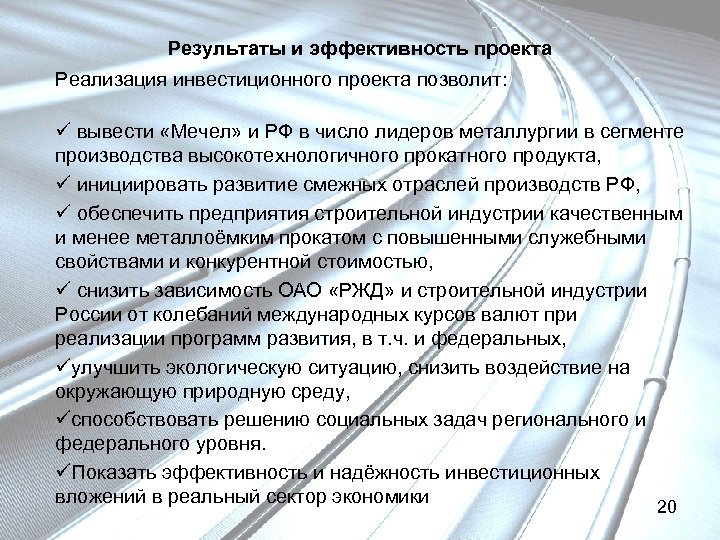 Результаты и эффективность проекта

Реализация инвестиционного проекта позволит:

✓ вывести «Мечел» и РФ в число лидеров металлургии в сегменте производства высокотехнологичного прокатного продукта,

✓ инициировать развитие смежных отраслей производств РФ,

✓ обеспечить предприятия строительной индустрии качественным и менее металлоёмким прокатом с повышенными служебными свойствами и конкурентной стоимостью,

✓ снизить зависимость ОАО «РЖД» и строительной индустрии России от колебаний международных курсов валют при реализации программ развития, в т.ч. и федеральных,

✓улучшить экологическую ситуацию, снизить воздействие на окружающую природную среду,

✓способствовать решению социальных задач регионального и федерального уровня.

✓Показать эффективность и надёжность инвестиционных вложений в реальный сектор экономики

20